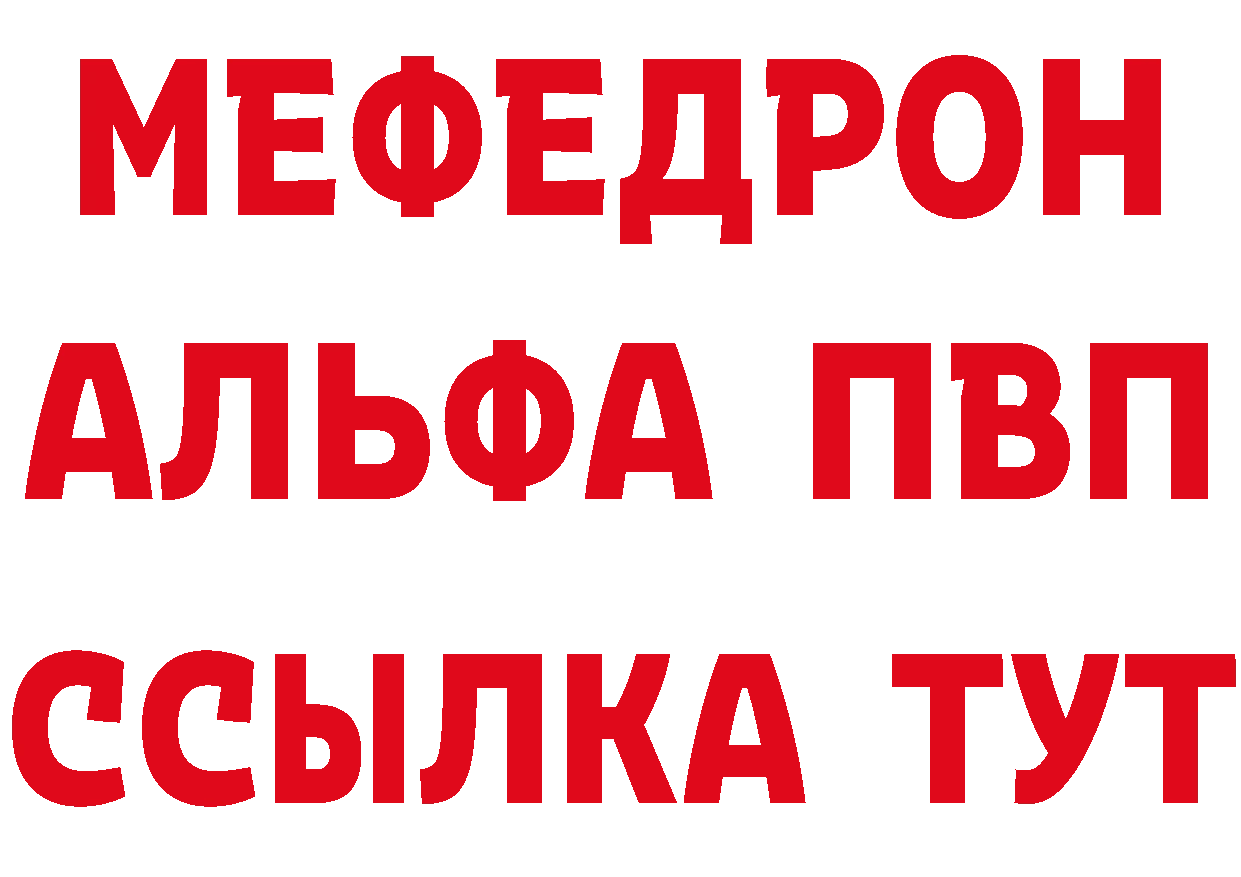 МЕФЕДРОН
АЛЬФА ПВП
ССЫЛКА ТУТ